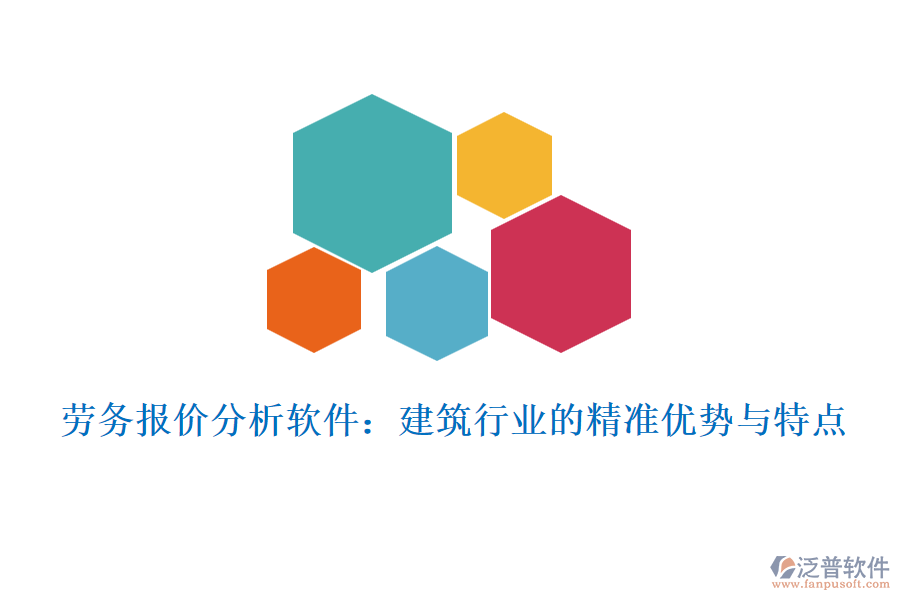 劳务报价分析软件：建筑行业的精准优势与特点

泛普软件
www.fanpusoft.com